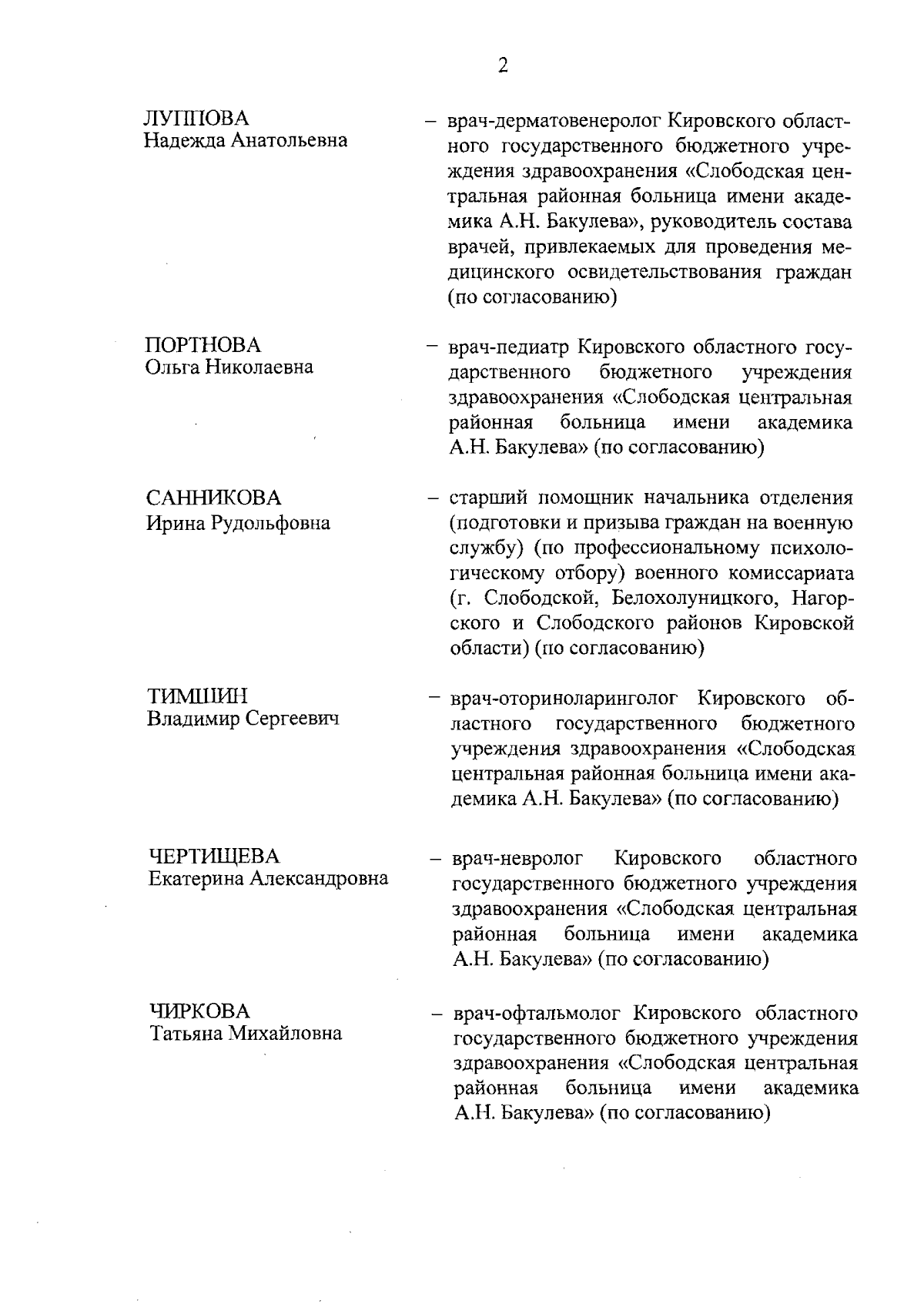 2

ЛУППОВА
Надежда Анатольевна

– врач-дерматовенеролог Кировского областного государственного бюджетного учреждения здравоохранения «Слободская центральная районная больница имени академика А.Н. Бакулева», руководитель состава врачей, привлекаемых для проведения медицинского освидетельствования граждан (по согласованию)

ПОРТНОВА
Ольга Николаевна

– врач-педиатр Кировского областного государственного бюджетного учреждения здравоохранения «Слободская центральная районная больница имени академика А.Н. Бакулева» (по согласованию)

САННИКОВА
Ирина Рудольфовна

– старший помощник начальника отделения (подготовки и призыва граждан на военную службу) (по профессиональному психологическому отбору) военного комиссариата (г. Слободской, Белохолуницкого, Нагорского и Слободского районов Кировской области) (по согласованию)

ТИМШИН
Владимир Сергеевич

– врач-оториноларинголог Кировского областного государственного бюджетного учреждения здравоохранения «Слободская центральная районная больница имени академика А.Н. Бакулева» (по согласованию)

ЧЕРТИЩЕВА
Екатерина Александровна

– врач-невролог Кировского областного государственного бюджетного учреждения здравоохранения «Слободская центральная районная больница имени академика А.Н. Бакулева» (по согласованию)

ЧИРКОВА
Татьяна Михайловна

– врач-офтальмолог Кировского областного государственного бюджетного учреждения здравоохранения «Слободская центральная районная больница имени академика А.Н. Бакулева» (по согласованию)